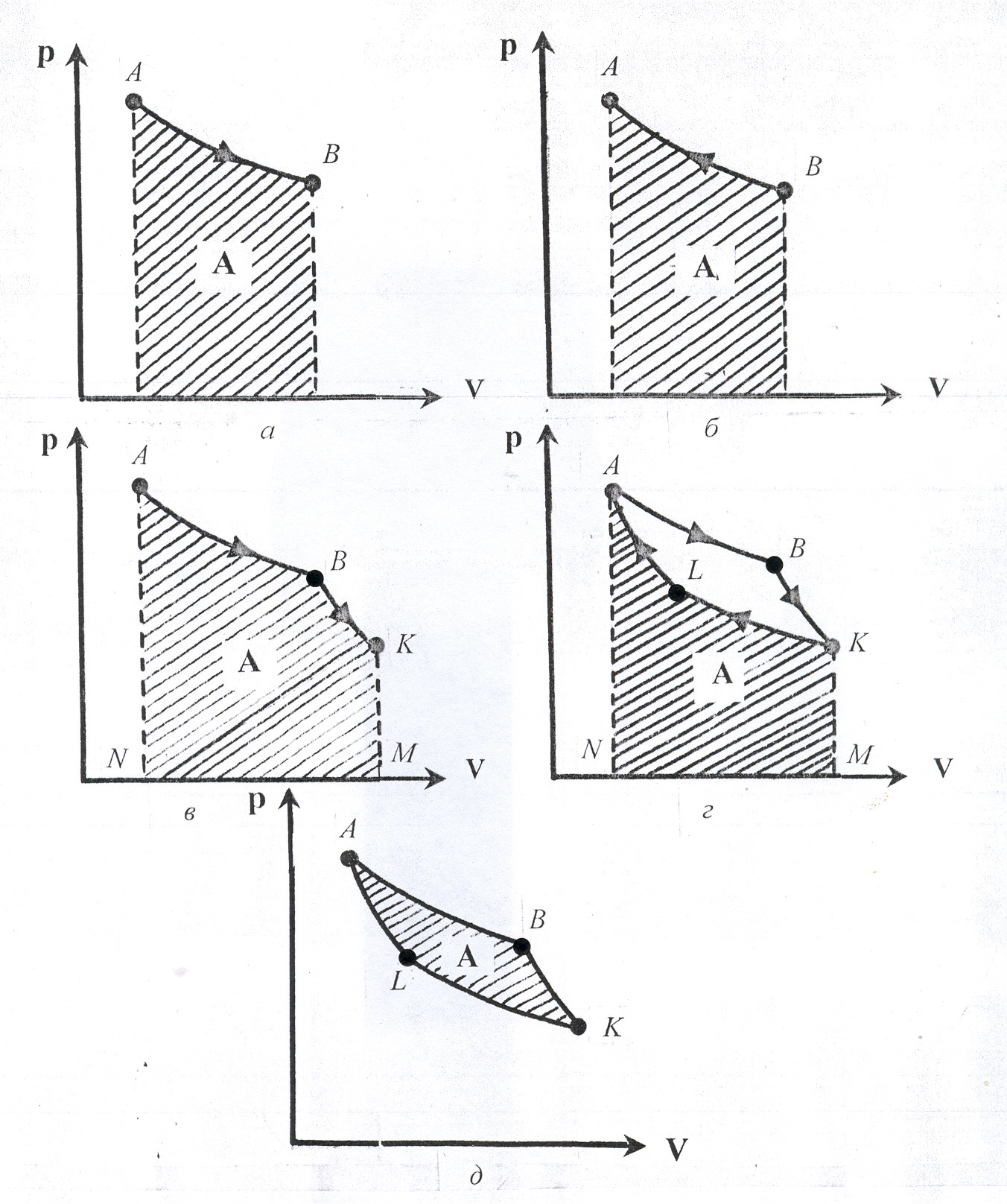 p
A
B
A
V
а

p
A
B
A
V
б

p
A
B
K
A
N
M
V
в

p
A
B
L
K
A
N
M
V
г

p
A
B
A
L
K
V
д